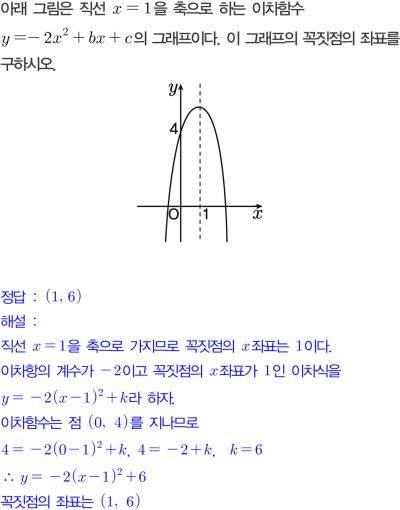 아래 그림은 직선 $x=1$을 축으로 하는 이차함수 $y=-2x^2+bx+c$의 그래프이다. 이 그래프의 꼭짓점의 좌표를 구하시오.

$y$
4
O
1
$x$

정답 : $(1, 6)$
해설 :
직선 $x=1$을 축으로 가지므로 꼭짓점의 $x$좌표는 1이다.
이차항의 계수가 $-2$이고 꼭짓점의 $x$좌표가 1인 이차식을 $y=-2(x-1)^2+k$라 하자.
이차함수는 점 $(0, 4)$를 지나므로
$4=-2(0-1)^2+k$, $4=-2+k$, $k=6$
$\therefore y=-2(x-1)^2+6$
꼭짓점의 좌표는 $(1, 6)$